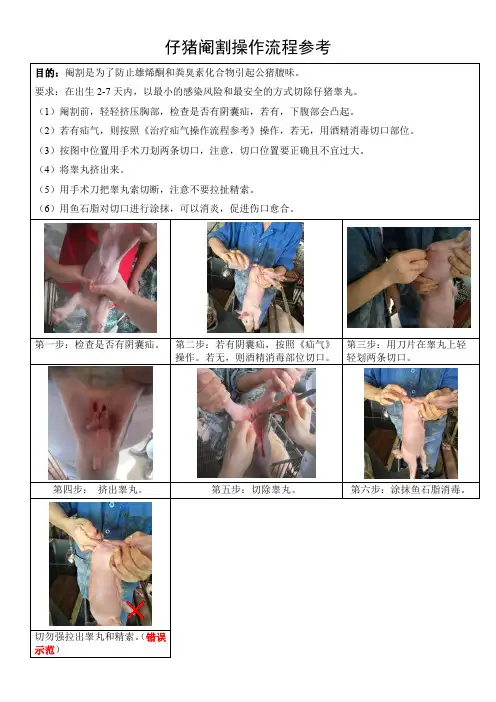 仔猪阉割操作流程参考

目的：阉割是为了防止雄烯酮和粪臭素化合物引起公猪膻味。

要求：在出生2-7天内，以最小的感染风险和最安全的方式切除仔猪睾丸。

（1）阉割前，轻轻挤压胸部，检查是否有阴囊疝，若有，下腹部会凸起。

（2）若有疝气，则按照《治疗疝气操作流程参考》操作，若无，用酒精消毒切口部位。

（3）按图中位置用手术刀划两条切口，注意，切口位置要正确且不宜过大。

（4）将睾丸挤出来。

（5）用手术刀把睾丸索切断，注意不要拉扯精索。

（6）用鱼石脂对切口进行涂抹，可以消炎，促进伤口愈合。

第一步：检查是否有阴囊疝。

第二步：若有阴囊疝，按照《疝气》操作。若无，则酒精消毒部位切口。

第三步：用刀片在睾丸上轻轻划两条切口。

第四步：挤出睾丸。

第五步：切除睾丸。

第六步：涂抹鱼石脂消毒。

切勿强拉出睾丸和精索。（错误示范）